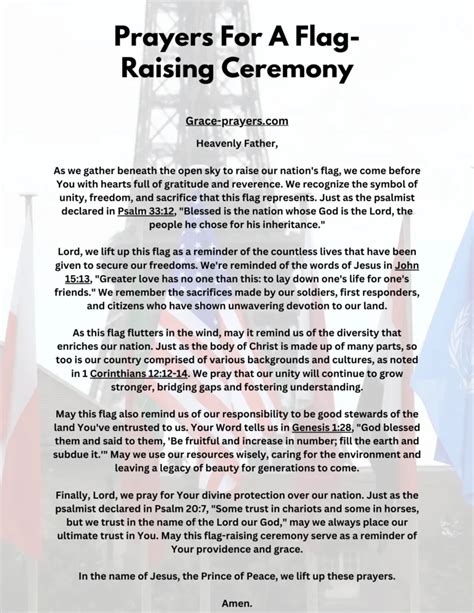 Prayers For A Flag-Raising Ceremony

Grace-prayers.com

Heavenly Father,

As we gather beneath the open sky to raise our nation's flag, we come before You with hearts full of gratitude and reverence. We recognize the symbol of unity, freedom, and sacrifice that this flag represents. Just as the psalmist declared in Psalm 33:12, "Blessed is the nation whose God is the Lord, the people he chose for his inheritance."

Lord, we lift up this flag as a reminder of the countless lives that have been given to secure our freedoms. We're reminded of the words of Jesus in John 15:13, "Greater love has no one than this: to lay down one's life for one's friends." We remember the sacrifices made by our soldiers, first responders, and citizens who have shown unwavering devotion to our land.

As this flag flutters in the wind, may it remind us of the diversity that enriches our nation. Just as the body of Christ is made up of many parts, so too is our country comprised of various backgrounds and cultures, as noted in 1 Corinthians 12:12-14. We pray that our unity will continue to grow stronger, bridging gaps and fostering understanding.

May this flag also remind us of our responsibility to be good stewards of the land You've entrusted to us. Your Word tells us in Genesis 1:28, "God blessed them and said to them, 'Be fruitful and increase in number; fill the earth and subdue it.'" May we use our resources wisely, caring for the environment and leaving a legacy of beauty for generations to come.

Finally, Lord, we pray for Your divine protection over our nation. Just as the psalmist declared in Psalm 20:7, "Some trust in chariots and some in horses, but we trust in the name of the Lord our God," may we always place our ultimate trust in You. May this flag-raising ceremony serve as a reminder of Your providence and grace.

In the name of Jesus, the Prince of Peace, we lift up these prayers.

Amen.